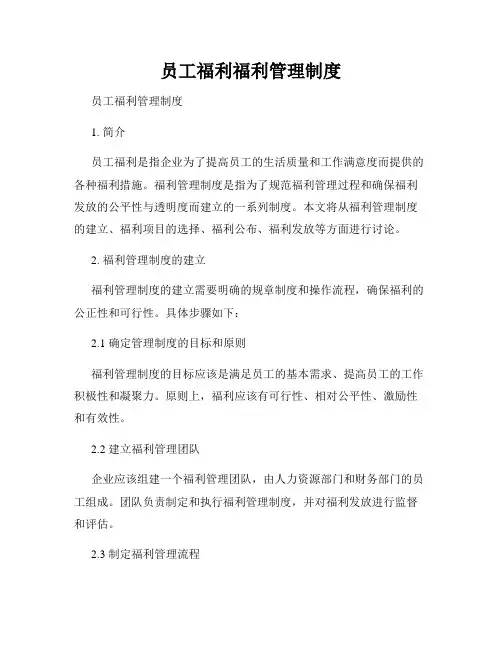 员工福利福利管理制度

员工福利管理制度

1. 简介

员工福利是指企业为了提高员工的生活质量和工作满意度而提供的各种福利措施。福利管理制度是指为了规范福利管理过程和确保福利发放的公平性与透明度而建立的一系列制度。本文将从福利管理制度的建立、福利项目的选择、福利公布、福利发放等方面进行讨论。

2. 福利管理制度的建立

福利管理制度的建立需要明确的规章制度和操作流程，确保福利的公正性和可行性。具体步骤如下：

2.1 确定管理制度的目标和原则

福利管理制度的目标应该是满足员工的基本需求、提高员工的工作积极性和凝聚力。原则上，福利应该有可行性、相对公平性、激励性和有效性。

2.2 建立福利管理团队

企业应该组建一个福利管理团队，由人力资源部门和财务部门的员工组成。团队负责制定和执行福利管理制度，并对福利发放进行监督和评估。

2.3 制定福利管理流程